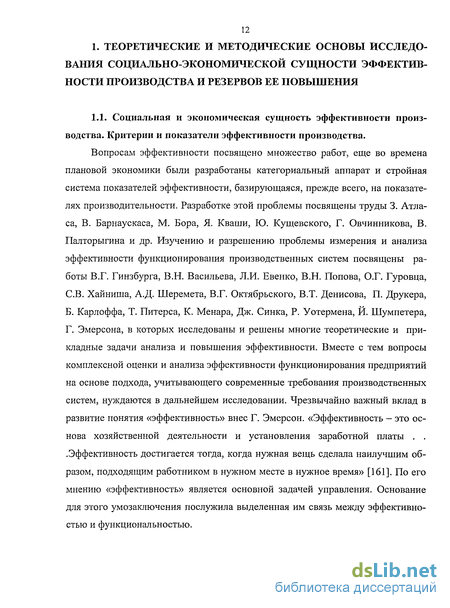 12

1. ТЕОРЕТИЧЕСКИЕ И МЕТОДИЧЕСКИЕ ОСНОВЫ ИССЛЕДОВАНИЯ СОЦИАЛЬНО-ЭКОНОМИЧЕСКОЙ СУЩНОСТИ ЭФФЕКТИВНОСТИ ПРОИЗВОДСТВА И РЕЗЕРВОВ ЕЕ ПОВЫШЕНИЯ

1.1. Социальная и экономическая сущность эффективности производства. Критерии и показатели эффективности производства.

Вопросам эффективности посвящено множество работ, еще во времена плановой экономики были разработаны категориальный аппарат и стройная система показателей эффективности, базирующаяся, прежде всего, на показателях производительности. Разработке этой проблемы посвящены труды З. Атласа, В. Барнаускаса, М. Бора, Я. Кваши, Ю. Кущевского, Г. Овчинникова, В. Палторыгина и др. Изучению и разрешению проблемы измерения и анализа эффективности функционирования производственных систем посвящены работы В.Г. Гинзбурга, В.Н. Васильева, Л.И. Евенко, В.Н. Попова, О.Г. Гуровца, С.В. Хайниша, А.Д. Шеремета, В.Г. Октябрьского, В.Т. Денисова, П. Друкера, Б. Карлоффа, Т. Питерса, К. Менара, Дж. Синка, Р. Уотермена, Й. Шумпетера, Г. Эмерсона, в которых исследованы и решены многие теоретические и прикладные задачи анализа и повышения эффективности. Вместе с тем вопросы комплексной оценки и анализа эффективности функционирования предприятий на основе подхода, учитывающего современные требования производственных систем, нуждаются в дальнейшем исследовании. Чрезвычайно важный вклад в развитие понятия «эффективность» внес Г. Эмерсон. «Эффективность – это основа хозяйственной деятельности и установления заработной платы . . .Эффективность достигается тогда, когда нужная вещь сделала наилучшим образом, подходящим работником в нужном месте в нужное время» [161]. По его мнению «эффективность» является основной задачей управления. Основание для этого умозаключения послужила выделенная им связь между эффективностью и функциональностью.

dsLib.net
библиотека диссертаций